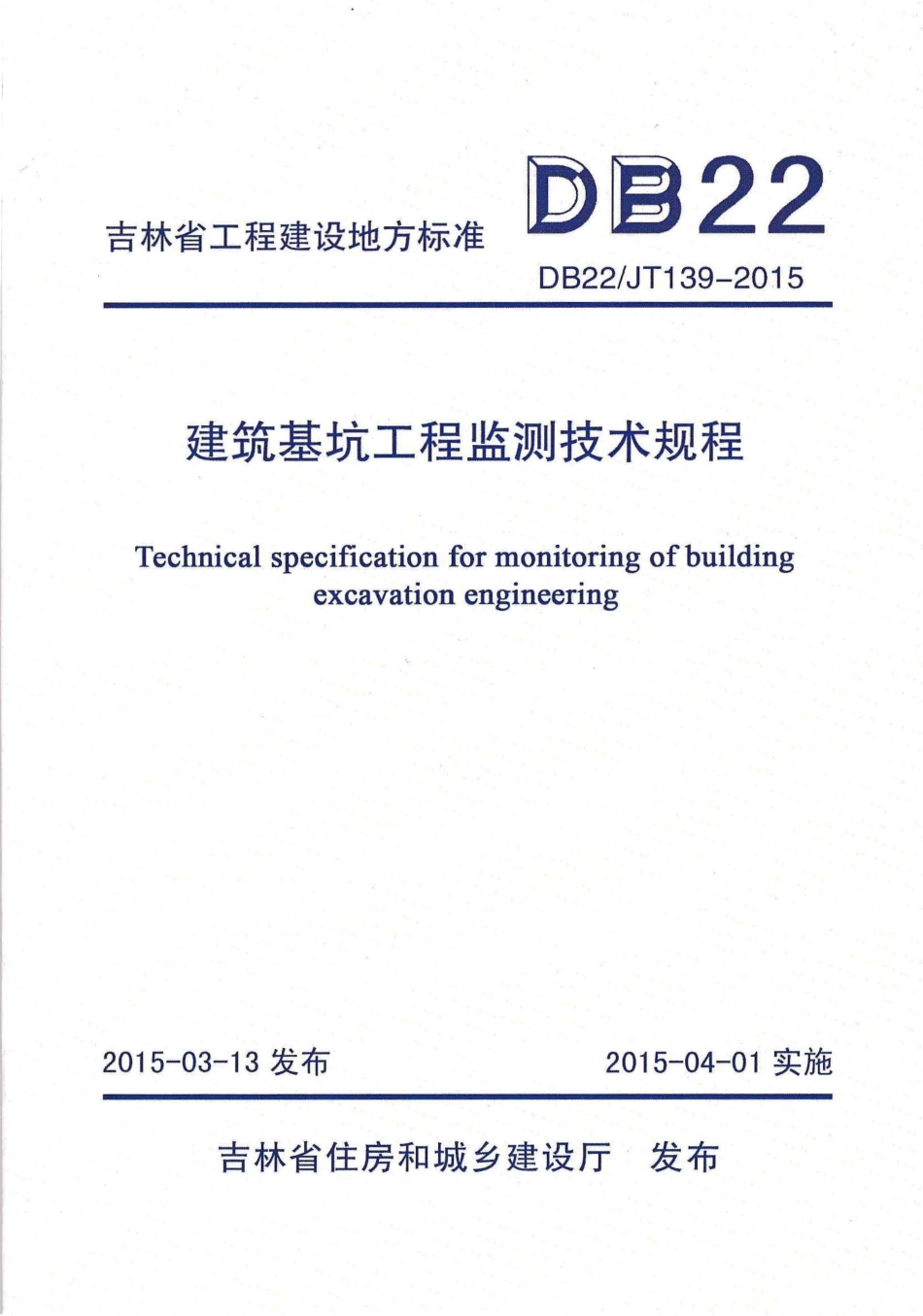 吉林省工程建设地方标准

DB22

DB22/JT139-2015

建筑基坑工程监测技术规程

Technical specification for monitoring of building excavation engineering

2015-03-13 发布

2015-04-01 实施

吉林省住房和城乡建设厅　发布